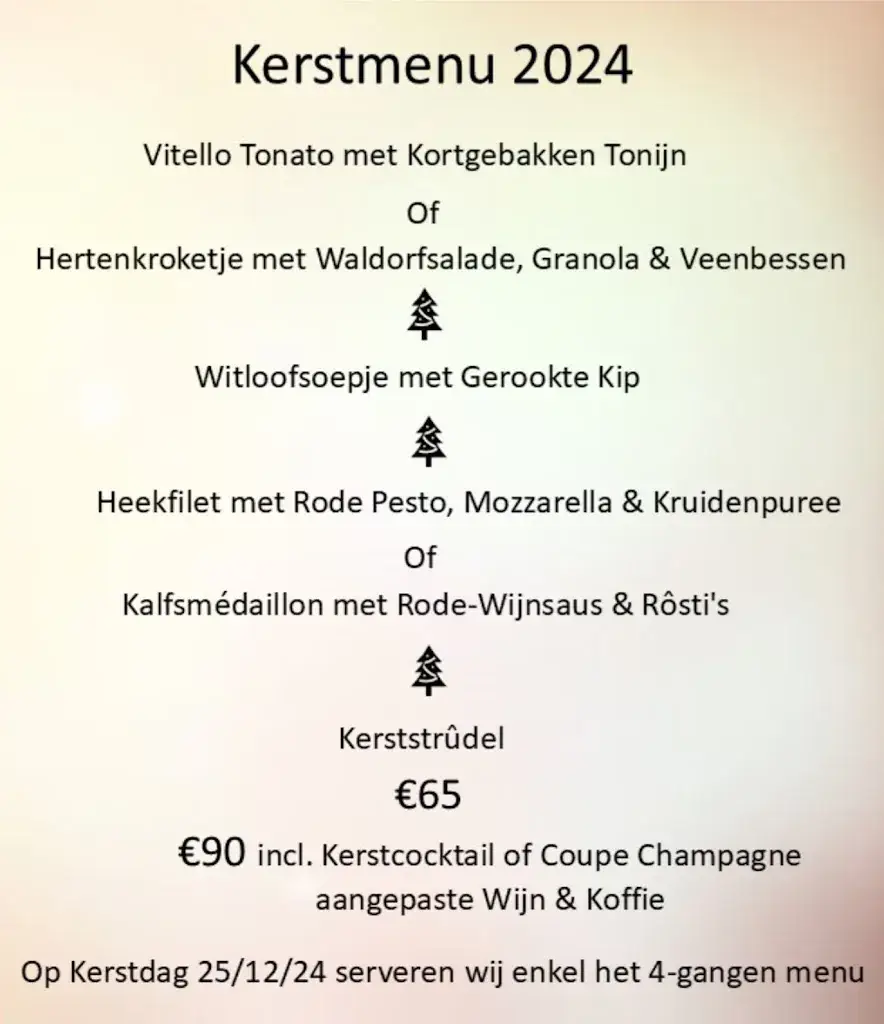 Kerstmenu 2024

Vitello Tonato met Kortgebakken Tonijn

Of

Hertenkroketje met Waldorfsalade, Granola & Veenbessen

Witloofsoepje met Gerookte Kip

Heekfilet met Rode Pesto, Mozzarella & Kruidenpuree

Of

Kalfsmédaillon met Rode-Wijnsaus & Rôsti's

Kerststrûdel

€65

€90 incl. Kerstcocktail of Coupe Champagne aangepaste Wijn & Koffie

Op Kerstdag 25/12/24 serveren wij enkel het 4-gangen menu